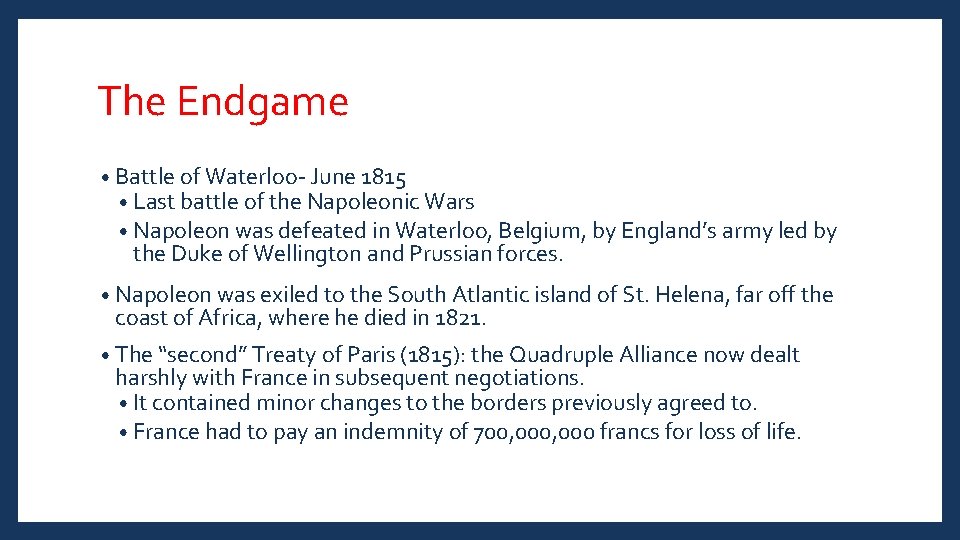 The Endgame

• Battle of Waterloo- June 1815
  • Last battle of the Napoleonic Wars
  • Napoleon was defeated in Waterloo, Belgium, by England's army led by the Duke of Wellington and Prussian forces.

• Napoleon was exiled to the South Atlantic island of St. Helena, far off the coast of Africa, where he died in 1821.

• The "second" Treaty of Paris (1815): the Quadruple Alliance now dealt harshly with France in subsequent negotiations.
  • It contained minor changes to the borders previously agreed to.
  • France had to pay an indemnity of 700,000,000 francs for loss of life.